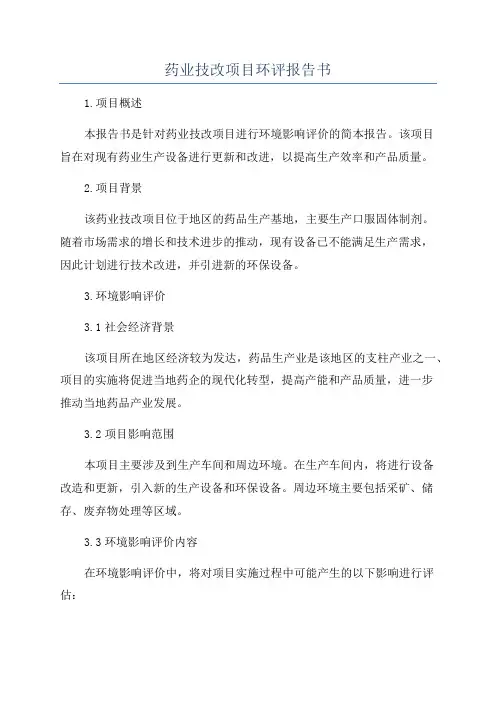 药业技改项目环评报告书

1.项目概述

本报告书是针对药业技改项目进行环境影响评价的简本报告。该项目旨在对现有药业生产设备进行更新和改进，以提高生产效率和产品质量。

2.项目背景

该药业技改项目位于地区的药品生产基地，主要生产口服固体制剂。随着市场需求的增长和技术进步的推动，现有设备已不能满足生产需求，因此计划进行技术改进，并引进新的环保设备。

3.环境影响评价

3.1社会经济背景

该项目所在地区经济较为发达，药品生产业是该地区的支柱产业之一、项目的实施将促进当地药企的现代化转型，提高产能和产品质量，进一步推动当地药品产业发展。

3.2项目影响范围

本项目主要涉及到生产车间和周边环境。在生产车间内，将进行设备改造和更新，引入新的生产设备和环保设备。周边环境主要包括采矿、储存、废弃物处理等区域。

3.3环境影响评价内容

在环境影响评价中，将对项目实施过程中可能产生的以下影响进行评估：